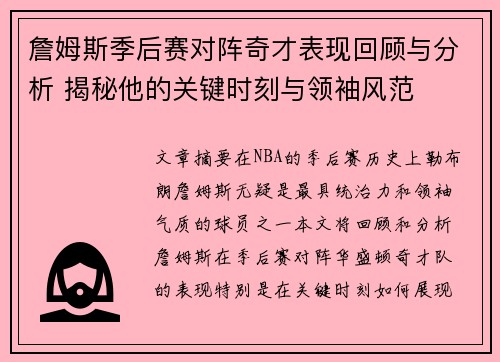 詹姆斯季后赛对阵奇才表现回顾与分析 揭秘他的关键时刻与领袖风范

文章摘要在NBA的季后赛历史上勒布朗詹姆斯无疑是最具统治力和领袖气质的球员之一本文将回顾和分析詹姆斯在季后赛对阵华盛顿奇才队的表现特别是在关键时刻如何展现